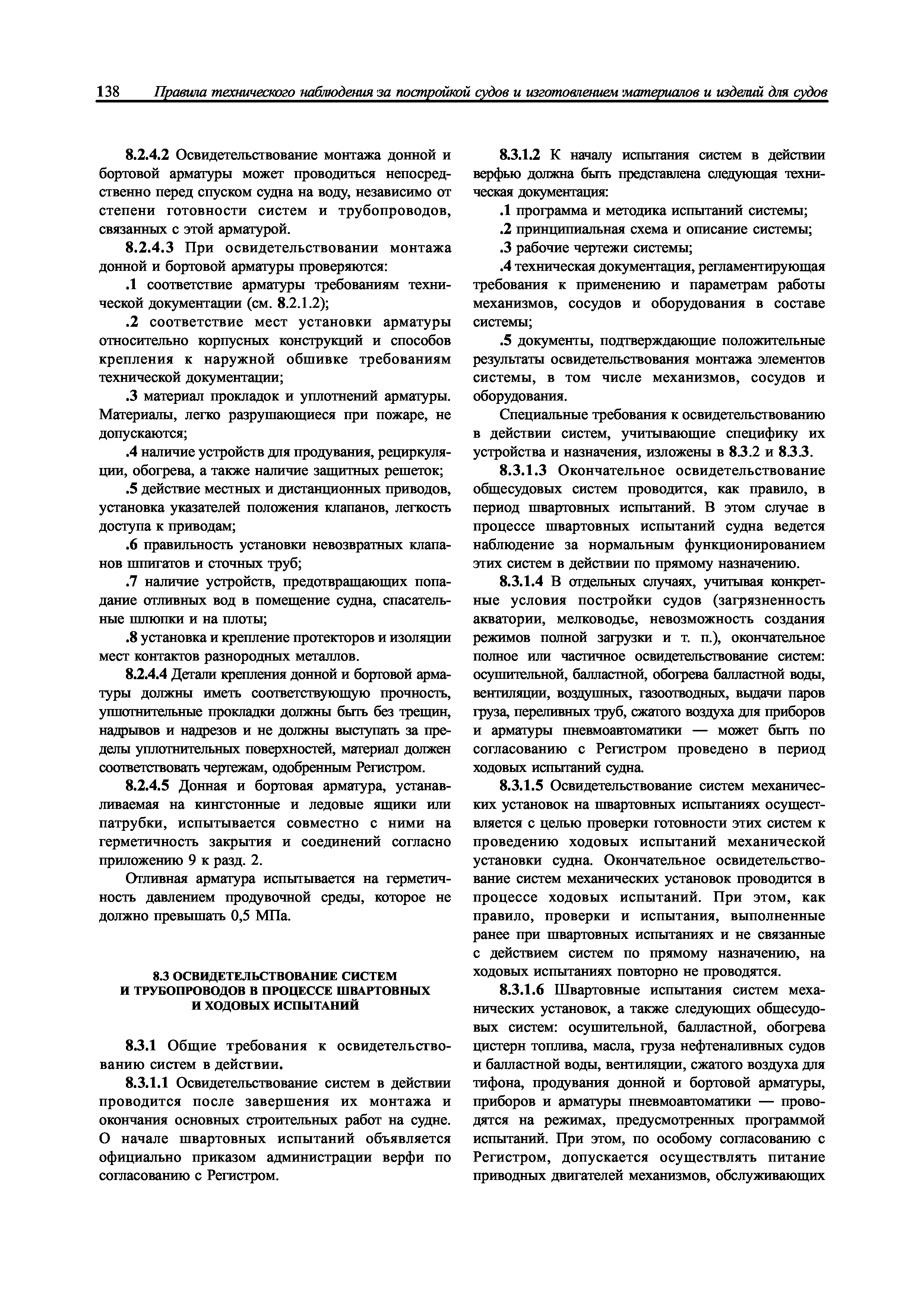 138 Правила технического наблюдения за постройкой судов и изготовлением материалов и изделий для судов

8.2.4.2 Освидетельствование монтажа донной и бортовой арматуры может проводиться непосредственно перед спуском судна на воду, независимо от степени готовности систем и трубопроводов, связанных с этой арматурой.

8.2.4.3 При освидетельствовании монтажа донной и бортовой арматуры проверяются:

.1 соответствие арматуры требованиям технической документации (см. 8.2.1.2);

.2 соответствие мест установки арматуры относительно корпусных конструкций и способов крепления к наружной обшивке требованиям технической документации;

.3 материал прокладок и уплотнений арматуры. Материалы, легко разрушающиеся при пожаре, не допускаются;

.4 наличие устройств для продувания, рециркуляции, обогрева, а также наличие защитных решеток;

.5 действие местных и дистанционных приводов, установка указателей положения клапанов, легкость доступа к приводам;

.6 правильность установки невозвратных клапанов шпигатов и сточных труб;

.7 наличие устройств, предотвращающих попадание отливных вод в помещение судна, спасательные шлюпки и на плоты;

.8 установка и крепление протекторов и изоляции мест контактов разнородных металлов.

8.2.4.4 Детали крепления донной и бортовой арматуры должны иметь соответствующую прочность, уплотнительные прокладки должны быть без трещин, надрывов и надрезов и не должны выступать за пределы уплотнительных поверхностей, материал должен соответствовать чертежам, одобренным Регистром.

8.2.4.5 Донная и бортовая арматура, устанавливаемая на кингстонные и ледовые ящики или патрубки, испытывается совместно с ними на герметичность закрытия и соединений согласно приложению 9 к разд. 2.

Отливная арматура испытывается на герметичность давлением продувочной среды, которое не должно превышать 0,5 МПа.

8.3 ОСВИДЕТЕЛЬСТВОВАНИЕ СИСТЕМ И ТРУБОПРОВОДОВ В ПРОЦЕССЕ ШВАРТОВНЫХ И ХОДОВЫХ ИСПЫТАНИЙ

8.3.1 Общие требования к освидетельствованию систем в действии.

8.3.1.1 Освидетельствование систем в действии проводится после завершения их монтажа и окончания основных строительных работ на судне. О начале швартовных испытаний объявляется официально приказом администрации верфи по согласованию с Регистром.

8.3.1.2 К началу испытания систем в действии верфью должна быть представлена следующая техническая документация:

.1 программа и методика испытаний системы;

.2 принципиальная схема и описание системы;

.3 рабочие чертежи системы;

.4 техническая документация, регламентирующая требования к применению и параметрам работы механизмов, сосудов и оборудования в составе системы;

.5 документы, подтверждающие положительные результаты освидетельствования монтажа элементов системы, в том числе механизмов, сосудов и оборудования.

Специальные требования к освидетельствованию в действии систем, учитывающие специфику их устройства и назначения, изложены в 8.3.2 и 8.3.3.

8.3.1.3 Окончательное освидетельствование общесудовых систем проводится, как правило, в период швартовных испытаний. В этом случае в процессе швартовных испытаний судна ведется наблюдение за нормальным функционированием этих систем в действии по прямому назначению.

8.3.1.4 В отдельных случаях, учитывая конкретные условия постройки судов (загрязненность акватории, мелководье, невозможность создания режимов полной загрузки и т. п.), окончательное полное или частичное освидетельствование систем: осушительной, балластной, обогрева балластной воды, вентиляции, воздушных, газоотводных, выдачи паров груза, переливных труб, сжатого воздуха для приборов и арматуры пневмоавтоматики — может быть по согласованию с Регистром проведено в период ходовых испытаний судна.

8.3.1.5 Освидетельствование систем механических установок на швартовных испытаниях осуществляется с целью проверки готовности этих систем к проведению ходовых испытаний механической установки судна. Окончательное освидетельствование систем механических установок проводится в процессе ходовых испытаний. При этом, как правило, проверки и испытания, выполненные ранее при швартовных испытаниях и не связанные с действием систем по прямому назначению, на ходовых испытаниях повторно не проводятся.

8.3.1.6 Швартовные испытания систем механических установок, а также следующих общесудовых систем: осушительной, балластной, обогрева цистерн топлива, масла, груза нефтеналивных судов и балластной воды, вентиляции, сжатого воздуха для тифона, продувания донной и бортовой арматуры, приборов и арматуры пневмоавтоматики — проводятся на режимах, предусмотренных программой испытаний. При этом, по особому согласованию с Регистром, допускается осуществлять питание приводных двигателей механизмов, обслуживающих